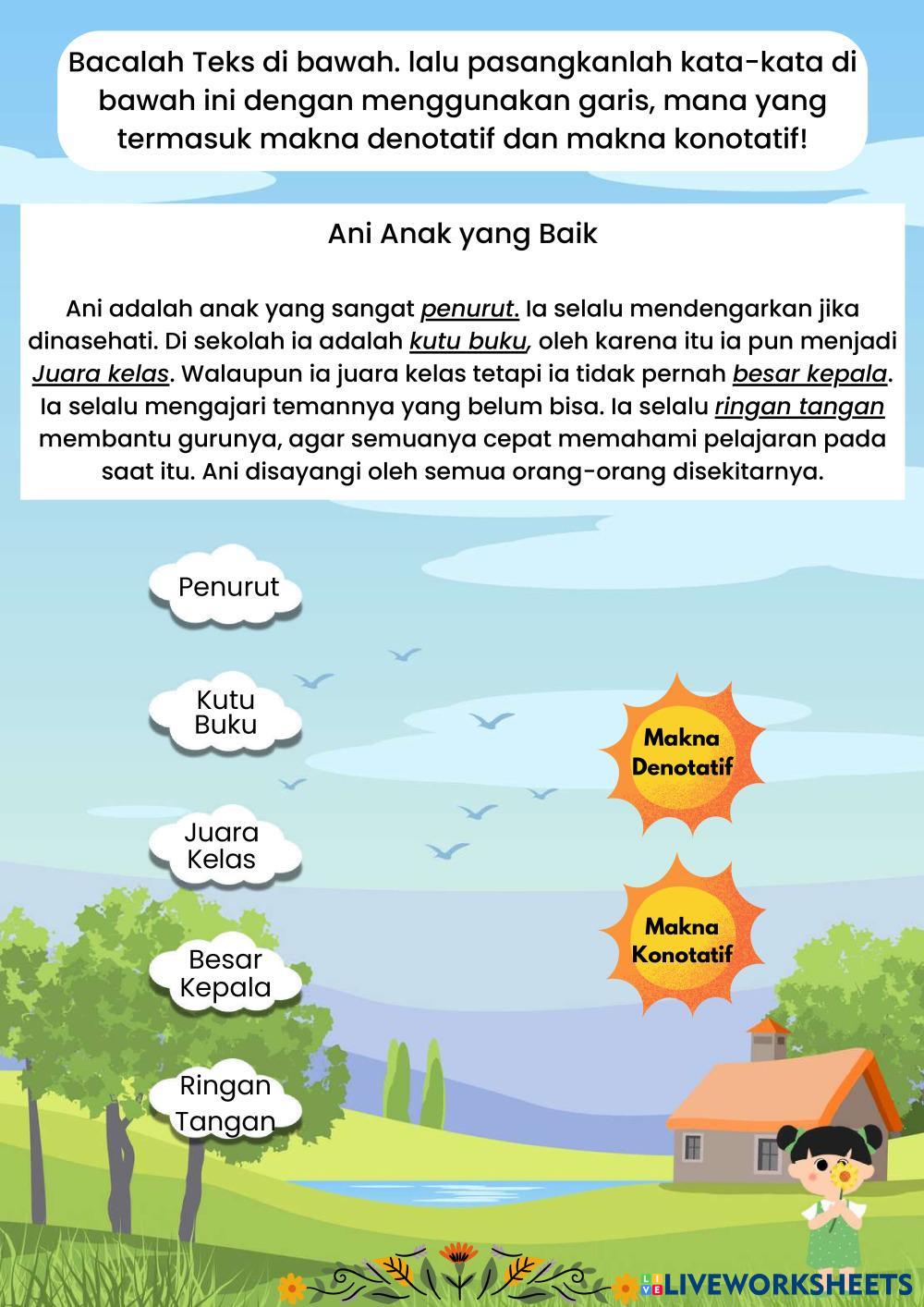 Bacalah Teks di bawah. lalu pasangkanlah kata-kata di bawah ini dengan menggunakan garis, mana yang termasuk makna denotatif dan makna konotatif!

Ani Anak yang Baik

Ani adalah anak yang sangat penurut. Ia selalu mendengarkan jika dinasehati. Di sekolah ia adalah kutu buku, oleh karena itu ia pun menjadi Juara kelas. Walaupun ia juara kelas tetapi ia tidak pernah besar kepala. Ia selalu mengajari temannya yang belum bisa. Ia selalu ringan tangan membantu gurunya, agar semuanya cepat memahami pelajaran pada saat itu. Ani disayangi oleh semua orang-orang disekitarnya.

Penurut

Kutu Buku

Juara Kelas

Besar Kepala

Ringan Tangan

Makna Denotatif

Makna Konotatif

LIVEWORKSHEETS